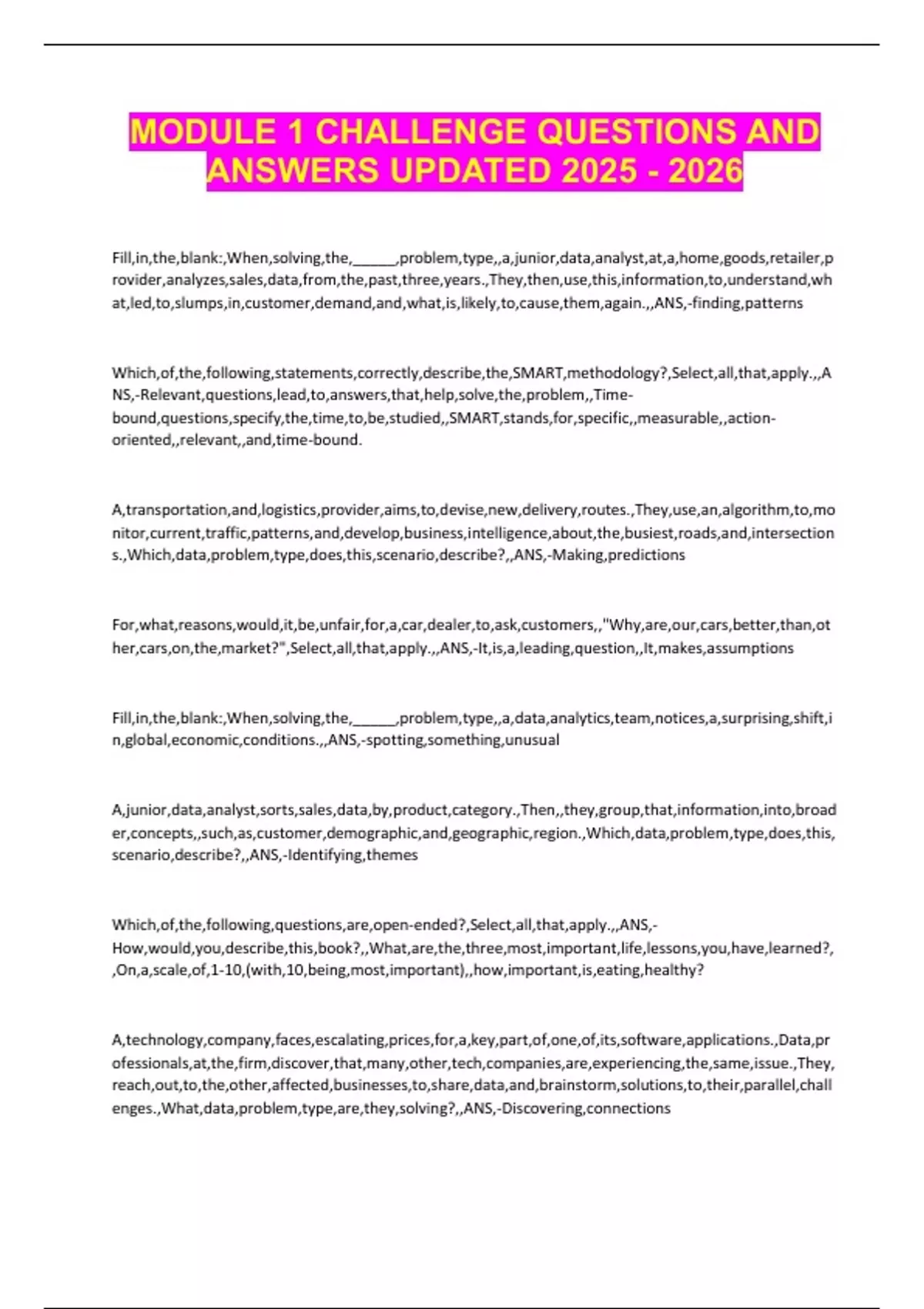 MODULE 1 CHALLENGE QUESTIONS AND ANSWERS UPDATED 2025 - 2026

Fill,in,the,blank:,When,solving,the,______,problem,type,,a,junior,data,analyst,at,a,home,goods,retailer,provider,analyzes,sales,data,from,the,past,three,years.,They,then,use,this,information,to,understand,what,led,to,slumps,in,customer,demand,and,what,is,likely,to,cause,them,again.,,ANS,-finding,patterns

Which,of,the,following,statements,correctly,describe,the,SMART,methodology?,Select,all,that,apply.,,ANS,-Relevant,questions,lead,to,answers,that,help,solve,the,problem,,Time-bound,questions,specify,the,time,to,be,studied,,SMART,stands,for,specific,,measurable,,action-oriented,,relevant,,and,time-bound.

A,transportation,and,logistics,provider,aims,to,devise,new,delivery,routes.,They,use,an,algorithm,to,monitor,current,traffic,patterns,and,develop,business,intelligence,about,the,busiest,roads,and,intersections.,Which,data,problem,type,does,this,scenario,describe?,,ANS,-Making,predictions

For,what,reasons,would,it,be,unfair,for,a,car,dealer,to,ask,customers,,"Why,are,our,cars,better,than,other,cars,on,the,market?",Select,all,that,apply.,,ANS,-It,is,a,leading,question,,It,makes,assumptions

Fill,in,the,blank:,When,solving,the,______,problem,type,,a,data,analytics,team,notices,a,surprising,shift,in,global,economic,conditions.,,ANS,-spotting,something,unusual

A,junior,data,analyst,sorts,sales,data,by,product,category.,Then,,they,group,that,information,into,broader,concepts,,such,as,customer,demographic,and,geographic,region.,Which,data,problem,type,does,this,scenario,describe?,,ANS,-Identifying,themes

Which,of,the,following,questions,are,open-ended?,Select,all,that,apply.,,ANS,-How,would,you,describe,this,book?,,What,are,the,three,most,important,life,lessons,you,have,learned?,,On,a,scale,of,1-10,(with,10,being,most,important),,how,important,is,eating,healthy?

A,technology,company,faces,escalating,prices,for,a,key,part,of,one,of,its,software,applications.,Data,professionals,at,the,firm,discover,that,many,other,tech,companies,are,experiencing,the,same,issue.,They,reach,out,to,the,other,affected,businesses,to,share,data,and,brainstorm,solutions,to,their,parallel,challenges.,What,data,problem,type,are,they,solving?,,ANS,-Discovering,connections